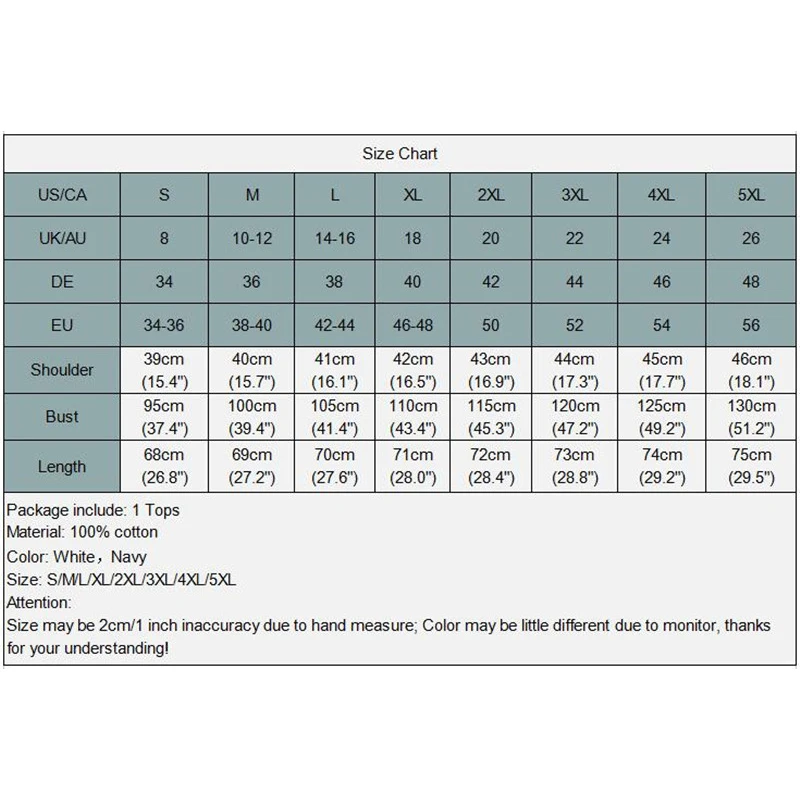 Size Chart

| US/CA | S | M | L | XL | 2XL | 3XL | 4XL | 5XL |
|---|---|---|---|---|---|---|---|---|
| UK/AU | 8 | 10-12 | 14-16 | 18 | 20 | 22 | 24 | 26 |
| DE | 34 | 36 | 38 | 40 | 42 | 44 | 46 | 48 |
| EU | 34-36 | 38-40 | 42-44 | 46-48 | 50 | 52 | 54 | 56 |
| Shoulder | 39cm (15.4") | 40cm (15.7") | 41cm (16.1") | 42cm (16.5") | 43cm (16.9") | 44cm (17.3") | 45cm (17.7") | 46cm (18.1") |
| Bust | 95cm (37.4") | 100cm (39.4") | 105cm (41.4") | 110cm (43.4") | 115cm (45.3") | 120cm (47.2") | 125cm (49.2") | 130cm (51.2") |
| Length | 68cm (26.8") | 69cm (27.2") | 70cm (27.6") | 71cm (28.0") | 72cm (28.4") | 73cm (28.8") | 74cm (29.2") | 75cm (29.5") |

Package include: 1 Tops
Material: 100% cotton
Color: White，Navy
Size: S/M/L/XL/2XL/3XL/4XL/5XL
Attention:
Size may be 2cm/1 inch inaccuracy due to hand measure; Color may be little different due to monitor, thanks for your understanding!